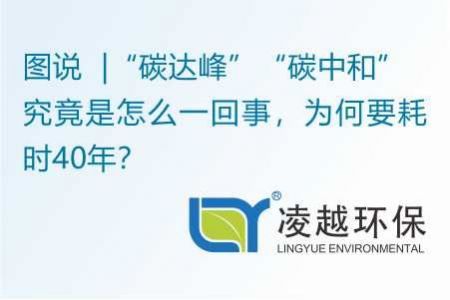 图说 |“碳达峰” “碳中和”究竟是怎么一回事，为何要耗时40年?

®
凌越环保
LINGYUE ENVIRONMENTAL